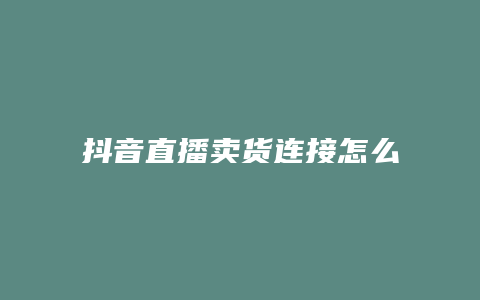 抖音直播卖货连接怎么